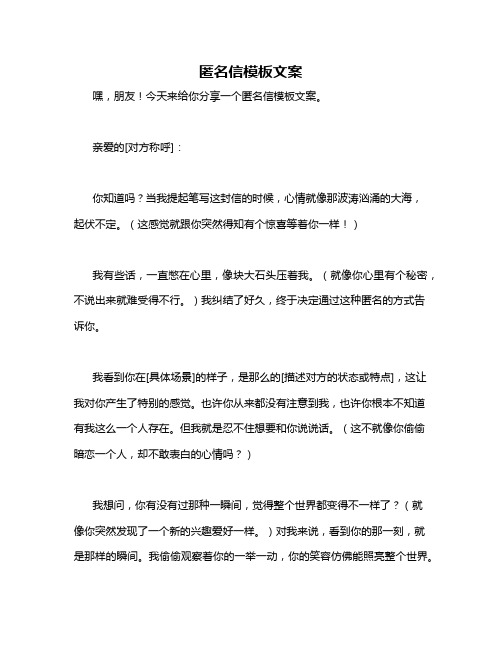 匿名信模板文案

嘿，朋友！今天来给你分享一个匿名信模板文案。

亲爱的[对方称呼]：

你知道吗？当我提起笔写这封信的时候，心情就像那波涛汹涌的大海，起伏不定。（这感觉就跟你突然得知有个惊喜等着你一样！）

我有些话，一直憋在心里，像块大石头压着我。（就像你心里有个秘密，不说出来就难受得不行。）我纠结了好久，终于决定通过这种匿名的方式告诉你。

我看到你在[具体场景]的样子，是那么的[描述对方的状态或特点]，这让我对你产生了特别的感觉。也许你从来都没有注意到我，也许你根本不知道有我这么一个人存在。但我就是忍不住想要和你说说话。（这不就像你偷偷暗恋一个人，却不敢表白的心情吗？）

我想问，你有没有过那种一瞬间，觉得整个世界都变得不一样了？（就像你突然发现了一个新的兴趣爱好一样。）对我来说，看到你的那一刻，就是那样的瞬间。我偷偷观察着你的一举一动，你的笑容仿佛能照亮整个世界。